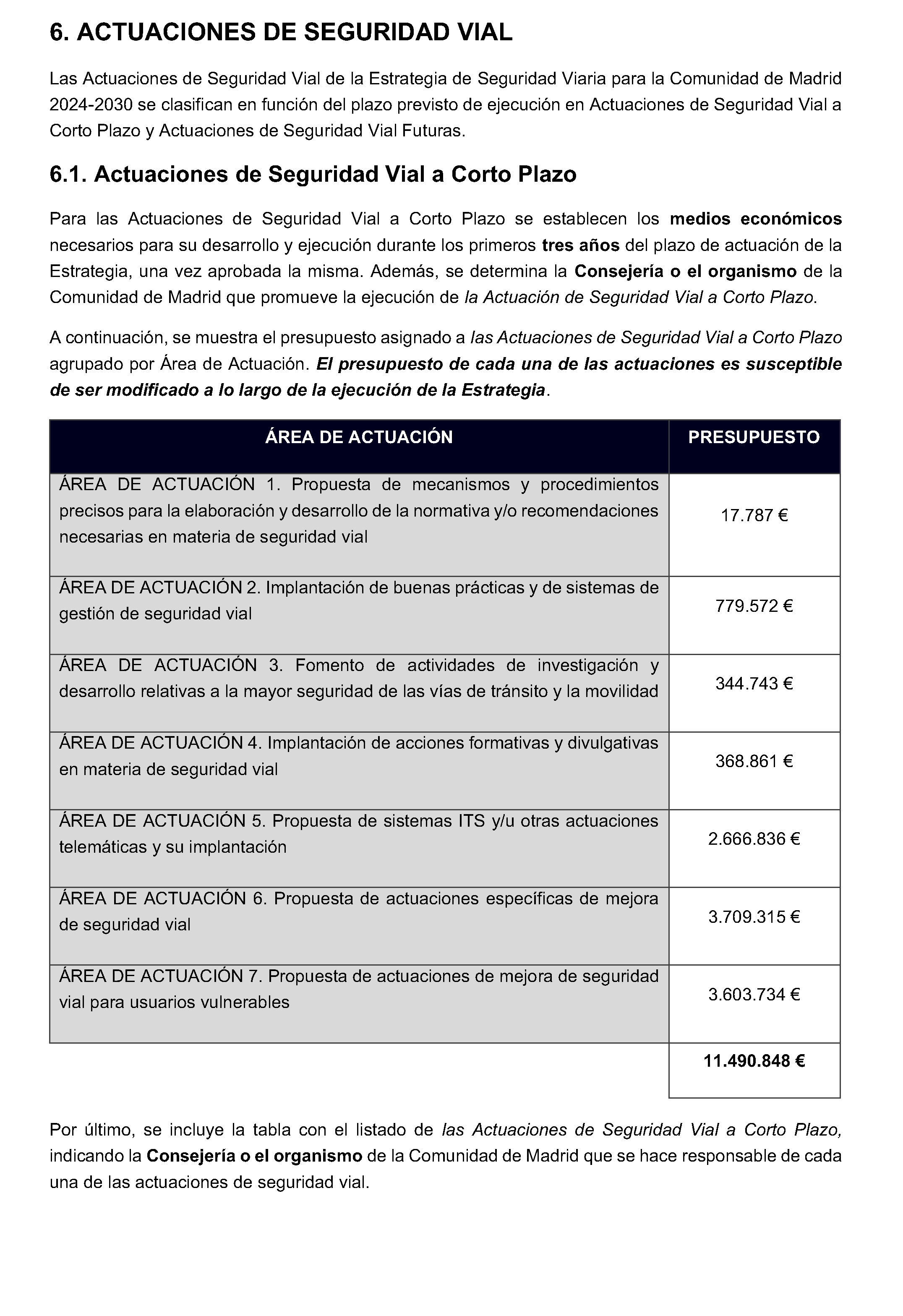 6. ACTUACIONES DE SEGURIDAD VIAL

Las Actuaciones de Seguridad Vial de la Estrategia de Seguridad Viaria para la Comunidad de Madrid 2024-2030 se clasifican en función del plazo previsto de ejecución en Actuaciones de Seguridad Vial a Corto Plazo y Actuaciones de Seguridad Vial Futuras.

6.1. Actuaciones de Seguridad Vial a Corto Plazo

Para las Actuaciones de Seguridad Vial a Corto Plazo se establecen los medios económicos necesarios para su desarrollo y ejecución durante los primeros tres años del plazo de actuación de la Estrategia, una vez aprobada la misma. Además, se determina la Consejería o el organismo de la Comunidad de Madrid que promueve la ejecución de la Actuación de Seguridad Vial a Corto Plazo.

A continuación, se muestra el presupuesto asignado a las Actuaciones de Seguridad Vial a Corto Plazo agrupado por Área de Actuación. El presupuesto de cada una de las actuaciones es susceptible de ser modificado a lo largo de la ejecución de la Estrategia.

| ÁREA DE ACTUACIÓN | PRESUPUESTO |
|---|---|
| ÁREA DE ACTUACIÓN 1. Propuesta de mecanismos y procedimientos precisos para la elaboración y desarrollo de la normativa y/o recomendaciones necesarias en materia de seguridad vial | 17.787 € |
| ÁREA DE ACTUACIÓN 2. Implantación de buenas prácticas y de sistemas de gestión de seguridad vial | 779.572 € |
| ÁREA DE ACTUACIÓN 3. Fomento de actividades de investigación y desarrollo relativas a la mayor seguridad de las vías de tránsito y la movilidad | 344.743 € |
| ÁREA DE ACTUACIÓN 4. Implantación de acciones formativas y divulgativas en materia de seguridad vial | 368.861 € |
| ÁREA DE ACTUACIÓN 5. Propuesta de sistemas ITS y/u otras actuaciones telemáticas y su implantación | 2.666.836 € |
| ÁREA DE ACTUACIÓN 6. Propuesta de actuaciones específicas de mejora de seguridad vial | 3.709.315 € |
| ÁREA DE ACTUACIÓN 7. Propuesta de actuaciones de mejora de seguridad vial para usuarios vulnerables | 3.603.734 € |
| | 11.490.848 € |

Por último, se incluye la tabla con el listado de las Actuaciones de Seguridad Vial a Corto Plazo, indicando la Consejería o el organismo de la Comunidad de Madrid que se hace responsable de cada una de las actuaciones de seguridad vial.